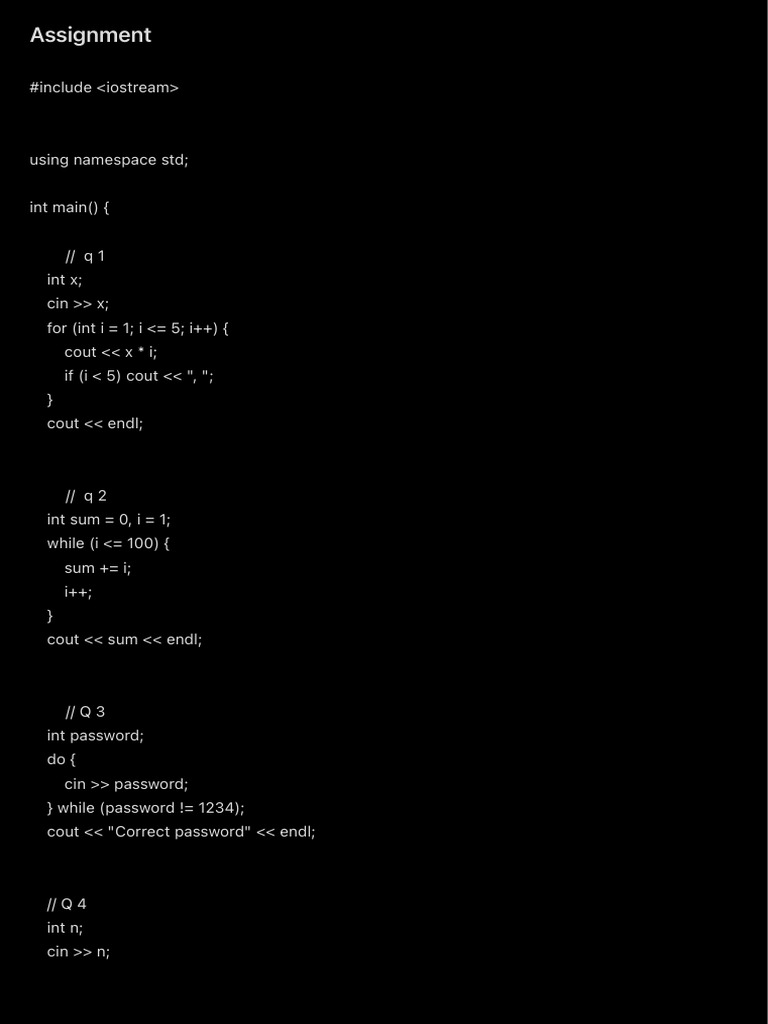 Assignment

#include <iostream>

using namespace std;

int main() {

// q 1
int x;
cin >> x;
for (int i = 1; i <= 5; i++) {
cout << x * i;
if (i < 5) cout << ", ";
}
cout << endl;

// q 2
int sum = 0, i = 1;
while (i <= 100) {
sum += i;
i++;
}
cout << sum << endl;

// Q 3
int password;
do {
cin >> password;
} while (password != 1234);
cout << "Correct password" << endl;

// Q 4
int n;
cin >> n;